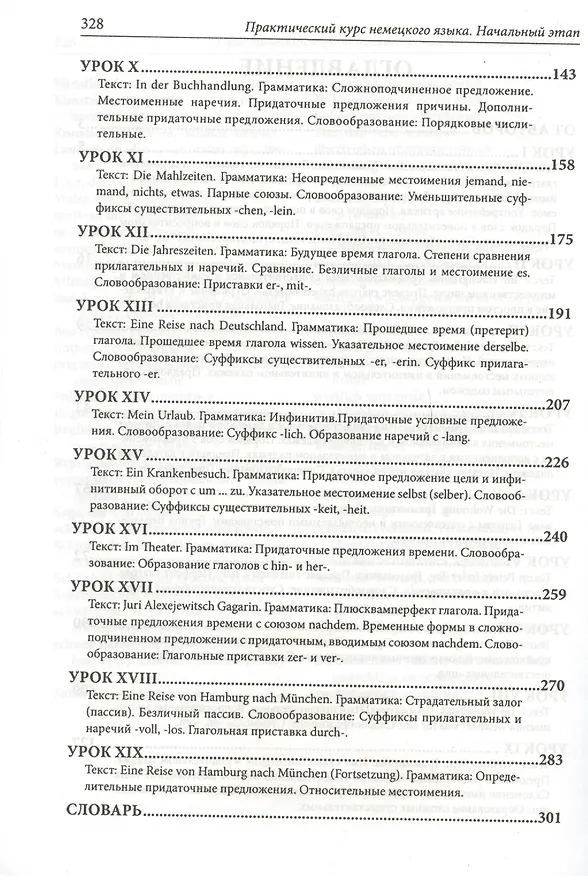 328 Практический курс немецкого языка. Начальный этап

УРОК X 143

Текст: In der Buchhandlung. Грамматика: Сложноподчиненное предложение. Местоименные наречия. Придаточные предложения причины. Дополнительные придаточные предложения. Словообразование: Порядковые числительные.

УРОК XI 158

Текст: Die Mahlzeiten. Грамматика: Неопределенные местоимения jemand, niemand, nichts, etwas. Парные союзы. Словообразование: Уменьшительные суффиксы существительных -chen, -lein.

УРОК XII 175

Текст: Die Jahreszeiten. Грамматика: Будущее время глагола. Степени сравнения прилагательных и наречий. Сравнение. Безличные глаголы и местоимение es. Словообразование: Приставки er-, mit-.

УРОК XIII 191

Текст: Eine Reise nach Deutschland. Грамматика: Прошедшее время (претерит) глагола. Прошедшее время глагола wissen. Указательное местоимение derselbe. Словообразование: Суффиксы существительных -er, -erin. Суффикс прилагательного -er.

УРОК XIV 207

Текст: Mein Urlaub. Грамматика: Инфинитив.Придаточные условные предложения. Словообразование: Суффикс -lich. Образование наречий с -lang.

УРОК XV 226

Текст: Ein Krankenbesuch. Грамматика: Придаточное предложение цели и инфинитивный оборот с um ... zu. Указательное местоимение selbst (selber). Словообразование: Суффиксы существительных -keit, -heit.

УРОК XVI 240

Текст: Im Theater. Грамматика: Придаточные предложения времени. Словообразование: Образование глаголов с hin- и her-.

УРОК XVII 259

Текст: Juri Alexejewitsch Gagarin. Грамматика: Плюсквамперфект глагола. Придаточные предложения времени с союзом nachdem. Временные формы в сложноподчиненном предложении с придаточным, вводимым союзом nachdem. Словообразование: Глагольные приставки zer- и ver-.

УРОК XVIII 270

Текст: Eine Reise von Hamburg nach München. Грамматика: Страдательный залог (пассив). Безличный пассив. Словообразование: Суффиксы прилагательных и наречий -voll, -los. Глагольная приставка durch-.

УРОК XIX 283

Текст: Eine Reise von Hamburg nach München (Fortsetzung). Грамматика: Определительные придаточные предложения. Относительные местоимения.

СЛОВАРЬ 301